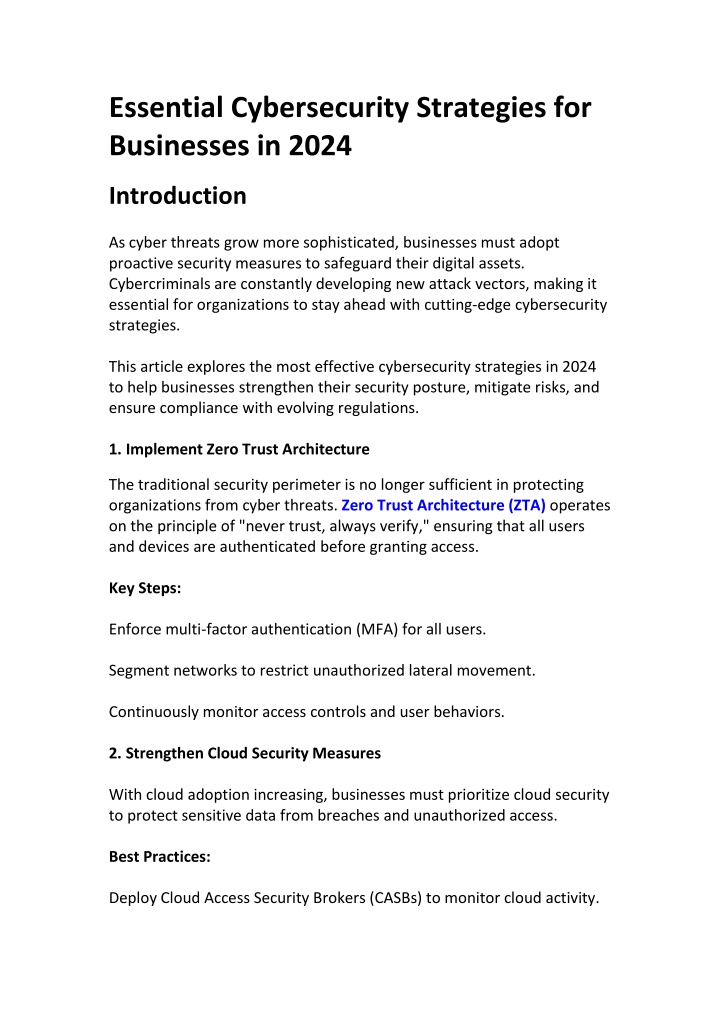 Essential Cybersecurity Strategies for Businesses in 2024

Introduction

As cyber threats grow more sophisticated, businesses must adopt proactive security measures to safeguard their digital assets. Cybercriminals are constantly developing new attack vectors, making it essential for organizations to stay ahead with cutting-edge cybersecurity strategies.

This article explores the most effective cybersecurity strategies in 2024 to help businesses strengthen their security posture, mitigate risks, and ensure compliance with evolving regulations.

1. Implement Zero Trust Architecture

The traditional security perimeter is no longer sufficient in protecting organizations from cyber threats. Zero Trust Architecture (ZTA) operates on the principle of "never trust, always verify," ensuring that all users and devices are authenticated before granting access.

Key Steps:

Enforce multi-factor authentication (MFA) for all users.

Segment networks to restrict unauthorized lateral movement.

Continuously monitor access controls and user behaviors.

2. Strengthen Cloud Security Measures

With cloud adoption increasing, businesses must prioritize cloud security to protect sensitive data from breaches and unauthorized access.

Best Practices:

Deploy Cloud Access Security Brokers (CASBs) to monitor cloud activity.